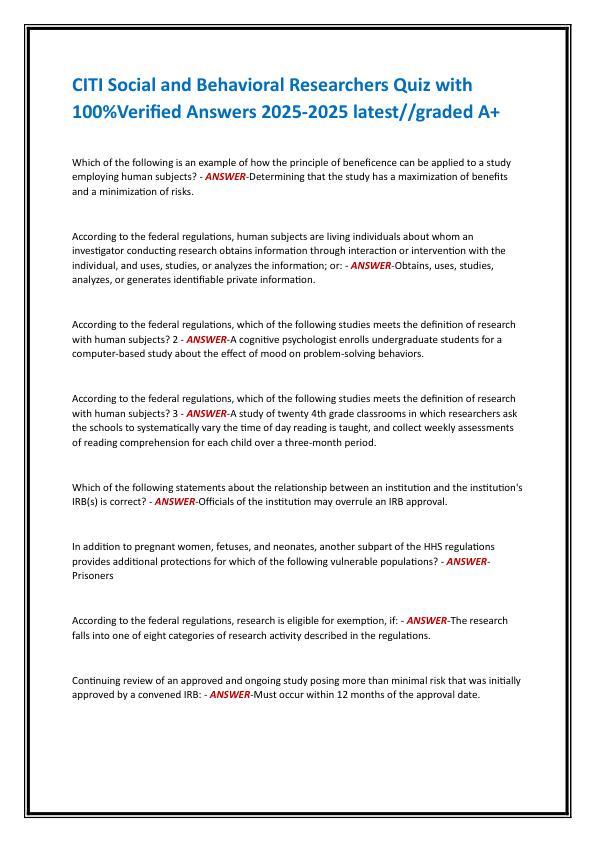 CITI Social and Behavioral Researchers Quiz with 100%Verified Answers 2025-2025 latest//graded A+

Which of the following is an example of how the principle of beneficence can be applied to a study employing human subjects? - ANSWER-Determining that the study has a maximization of benefits and a minimization of risks.

According to the federal regulations, human subjects are living individuals about whom an investigator conducting research obtains information through interaction or intervention with the individual, and uses, studies, or analyzes the information; or: - ANSWER-Obtains, uses, studies, analyzes, or generates identifiable private information.

According to the federal regulations, which of the following studies meets the definition of research with human subjects? 2 - ANSWER-A cognitive psychologist enrolls undergraduate students for a computer-based study about the effect of mood on problem-solving behaviors.

According to the federal regulations, which of the following studies meets the definition of research with human subjects? 3 - ANSWER-A study of twenty 4th grade classrooms in which researchers ask the schools to systematically vary the time of day reading is taught, and collect weekly assessments of reading comprehension for each child over a three-month period.

Which of the following statements about the relationship between an institution and the institution's IRB(s) is correct? - ANSWER-Officials of the institution may overrule an IRB approval.

In addition to pregnant women, fetuses, and neonates, another subpart of the HHS regulations provides additional protections for which of the following vulnerable populations? - ANSWER-Prisoners

According to the federal regulations, research is eligible for exemption, if: - ANSWER-The research falls into one of eight categories of research activity described in the regulations.

Continuing review of an approved and ongoing study posing more than minimal risk that was initially approved by a convened IRB: - ANSWER-Must occur within 12 months of the approval date.